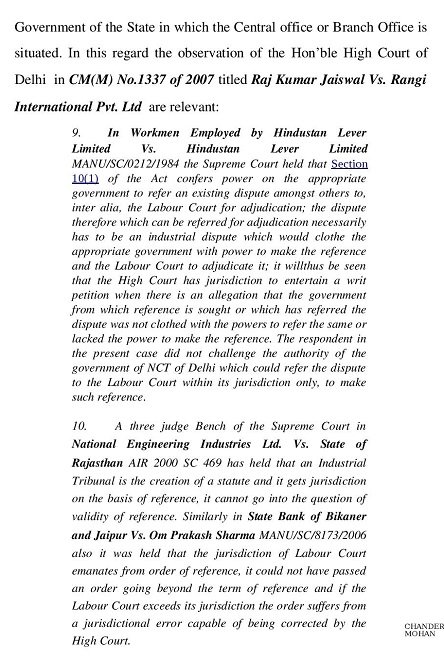 Government of the State in which the Central office or Branch Office is situated. In this regard the observation of the Hon'ble High Court of Delhi in CM(M) No.1337 of 2007 titled Raj Kumar Jaiswal Vs. Rangi International Pvt. Ltd are relevant:

9. In Workmen Employed by Hindustan Lever Limited Vs. Hindustan Lever Limited MANU/SC/0212/1984 the Supreme Court held that Section 10(1) of the Act confers power on the appropriate government to refer an existing dispute amongst others to, inter alia, the Labour Court for adjudication; the dispute therefore which can be referred for adjudication necessarily has to be an industrial dispute which would clothe the appropriate government with power to make the reference and the Labour Court to adjudicate it; it willthus be seen that the High Court has jurisdiction to entertain a writ petition when there is an allegation that the government from which reference is sought or which has referred the dispute was not clothed with the powers to refer the same or lacked the power to make the reference. The respondent in the present case did not challenge the authority of the government of NCT of Delhi which could refer the dispute to the Labour Court within its jurisdiction only, to make such reference.

10. A three judge Bench of the Supreme Court in National Engineering Industries Ltd. Vs. State of Rajasthan AIR 2000 SC 469 has held that an Industrial Tribunal is the creation of a statute and it gets jurisdiction on the basis of reference, it cannot go into the question of validity of reference. Similarly in State Bank of Bikaner and Jaipur Vs. Om Prakash Sharma MANU/SC/8173/2006 also it was held that the jurisdiction of Labour Court emanates from order of reference, it could not have passed an order going beyond the term of reference and if the Labour Court exceeds its jurisdiction the order suffers from a jurisdictional error capable of being corrected by the High Court.

CHANDER MOHAN